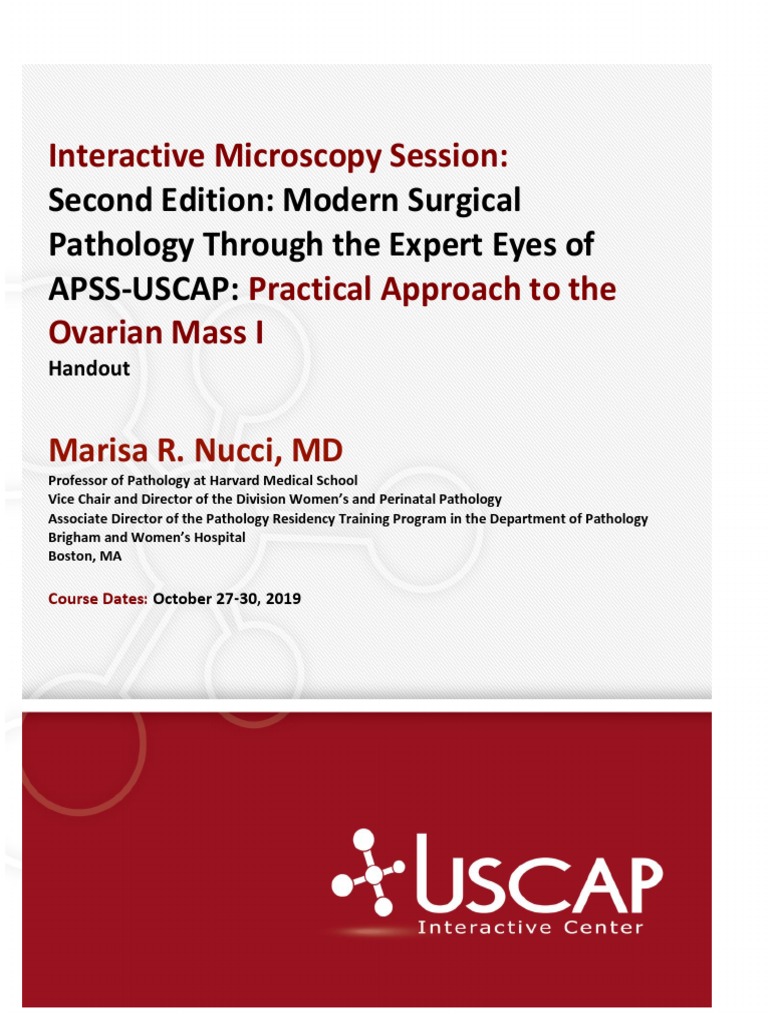 Interactive Microscopy Session:
Second Edition: Modern Surgical Pathology Through the Expert Eyes of APSS-USCAP: Practical Approach to the Ovarian Mass I
Handout

Marisa R. Nucci, MD
Professor of Pathology at Harvard Medical School
Vice Chair and Director of the Division Women's and Perinatal Pathology
Associate Director of the Pathology Residency Training Program in the Department of Pathology
Brigham and Women's Hospital
Boston, MA

Course Dates: October 27-30, 2019

USCAP
Interactive Center